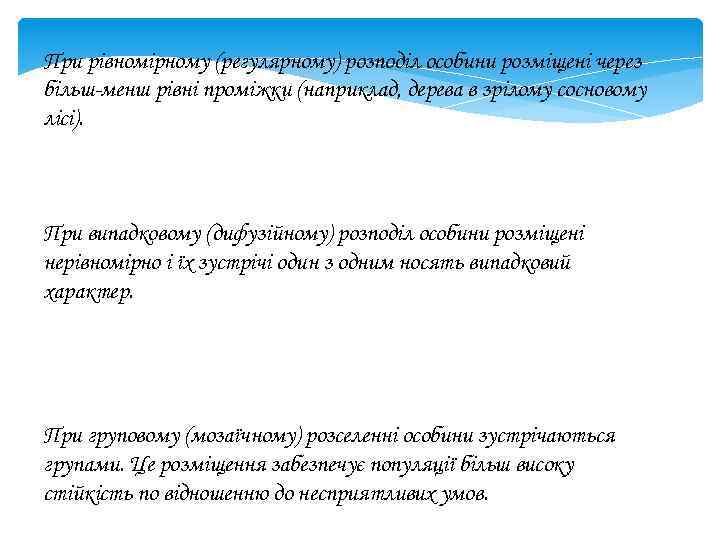 При рівномірному (регулярному) розподіл особини розміщені через більш-менш рівні проміжки (наприклад, дерева в зрілому сосновому лісі).

При випадковому (дифузійному) розподіл особини розміщені нерівномірно і їх зустрічі один з одним носять випадковий характер.

При груповому (мозаїчному) розселенні особини зустрічаються групами. Це розміщення забезпечує популяції більш високу стійкість по відношенню до несприятливих умов.